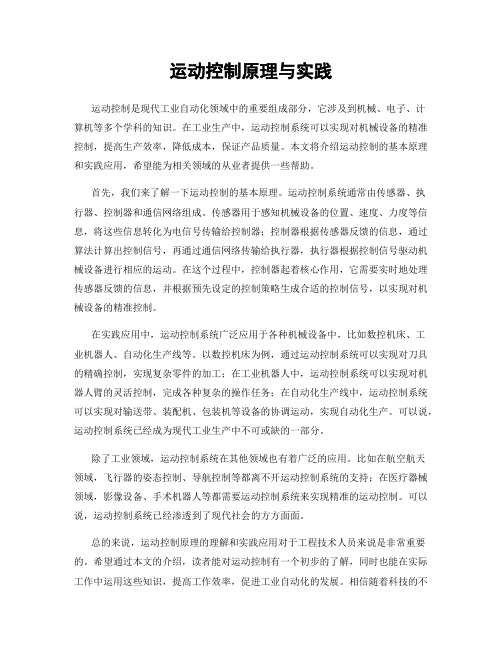 运动控制原理与实践

运动控制是现代工业自动化领域中的重要组成部分，它涉及到机械、电子、计算机等多个学科的知识。在工业生产中，运动控制系统可以实现对机械设备的精准控制，提高生产效率，降低成本，保证产品质量。本文将介绍运动控制的基本原理和实践应用，希望能为相关领域的从业者提供一些帮助。

首先，我们来了解一下运动控制的基本原理。运动控制系统通常由传感器、执行器、控制器和通信网络组成。传感器用于感知机械设备的位置、速度、力度等信息，将这些信息转化为电信号传输给控制器；控制器根据传感器反馈的信息，通过算法计算出控制信号，再通过通信网络传输给执行器，执行器根据控制信号驱动机械设备进行相应的运动。在这个过程中，控制器起着核心作用，它需要实时地处理传感器反馈的信息，并根据预先设定的控制策略生成合适的控制信号，以实现对机械设备的精准控制。

在实践应用中，运动控制系统广泛应用于各种机械设备中，比如数控机床、工业机器人、自动化生产线等。以数控机床为例，通过运动控制系统可以实现对刀具的精确控制，实现复杂零件的加工；在工业机器人中，运动控制系统可以实现对机器人臂的灵活控制，完成各种复杂的操作任务；在自动化生产线中，运动控制系统可以实现对输送带、装配机、包装机等设备的协调运动，实现自动化生产。可以说，运动控制系统已经成为现代工业生产中不可或缺的一部分。

除了工业领域，运动控制系统在其他领域也有着广泛的应用。比如在航空航天领域，飞行器的姿态控制、导航控制等都离不开运动控制系统的支持；在医疗器械领域，影像设备、手术机器人等都需要运动控制系统来实现精准的运动控制。可以说，运动控制系统已经渗透到了现代社会的方方面面。

总的来说，运动控制原理的理解和实践应用对于工程技术人员来说是非常重要的。希望通过本文的介绍，读者能对运动控制有一个初步的了解，同时也能在实际工作中运用这些知识，提高工作效率，促进工业自动化的发展。相信随着科技的不